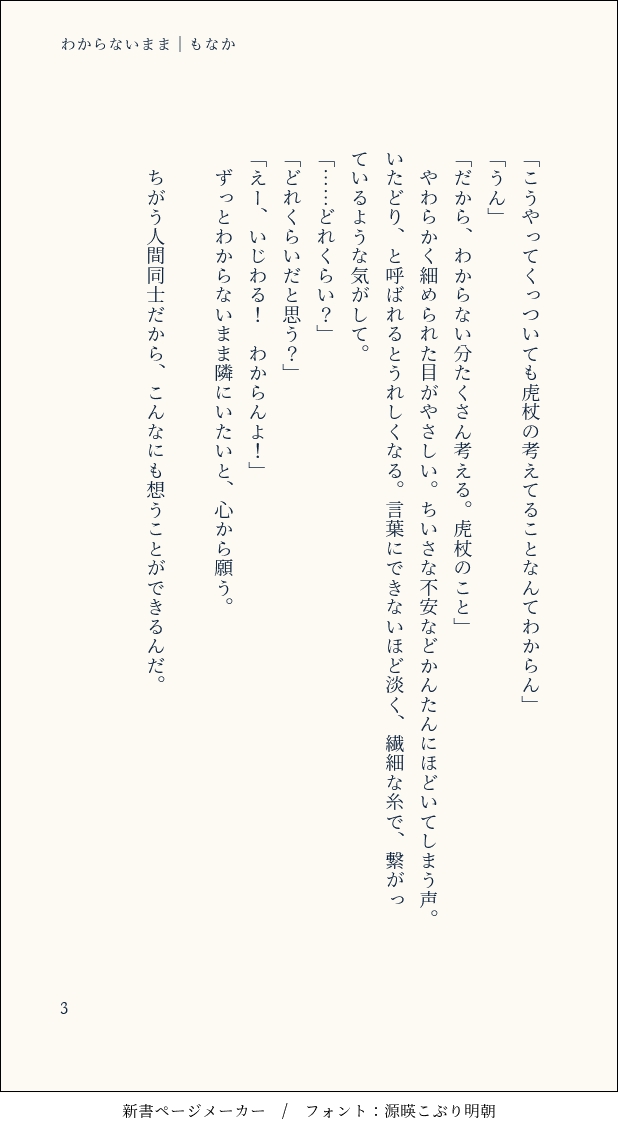 わからないまま｜もなか

「こうやってくっついても虎杖の考えてることなんてわからん」

「うん」

「だから、わからない分たくさん考える。虎杖のこと」

やわらかく細められた目がやさしい。ちいさな不安などかんたんにほどいてしまう声。いたどり、と呼ばれるとうれしくなる。言葉にできないほど淡く、繊細な糸で、繋がっているような気がして。

「……どれくらい？」

「どれくらいだと思う？」

「えー、いじわる！　わからんよ！」

ずっとわからないまま隣にいたいと、心から願う。

ちがう人間同士だから、こんなにも想うことができるんだ。

3

新書ページメーカー　/　フォント：源暎こぶり明朝